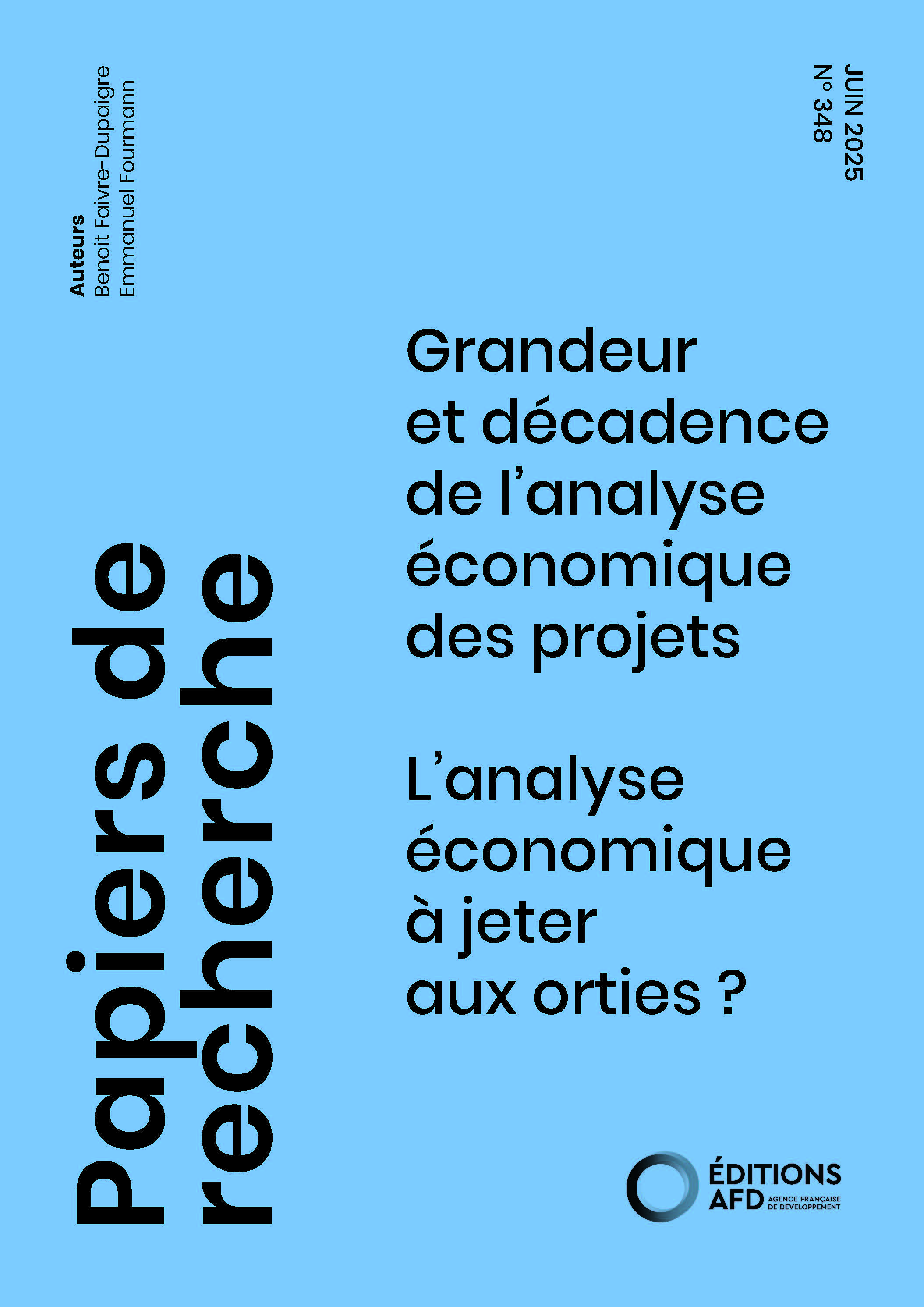 Auteurs
Benoit Faivre-Dupaigre
Emmanuel Fourmann

JUIN 2025
N° 348

Papiers de recherche

Grandeur et décadence de l'analyse économique des projets

L'analyse économique à jeter aux orties ?

ÉDITIONS AFD AGENCE FRANÇAISE DE DÉVELOPPEMENT